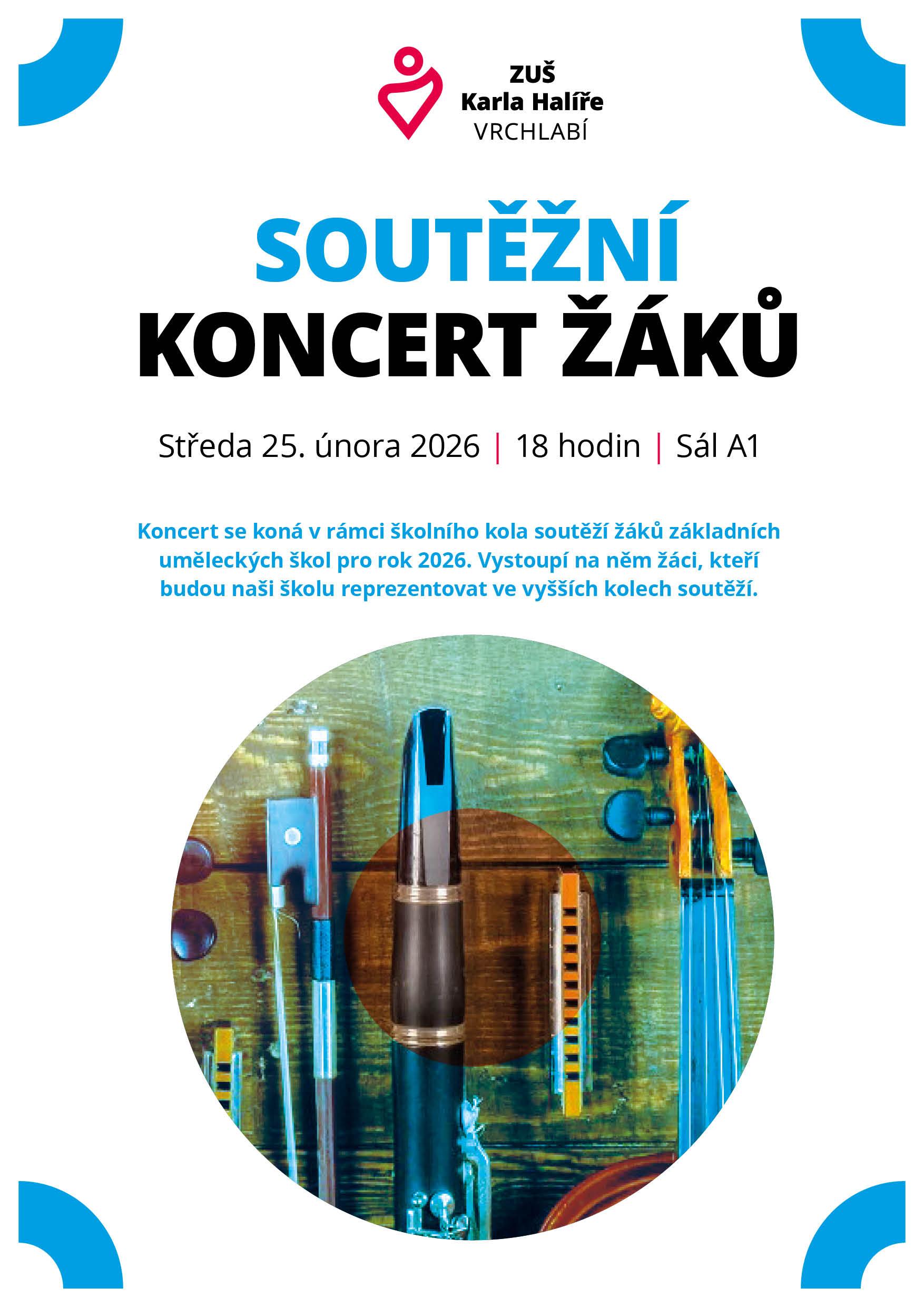 ZUŠ
Karla Halíře
VRCHLABÍ

SOUTĚŽNÍ
KONCERT ŽÁKŮ

Středa 25. února 2026 | 18 hodin | Sál A1

Koncert se koná v rámci školního kola soutěží žáků základních uměleckých škol pro rok 2026. Vystoupí na něm žáci, kteří budou naši školu reprezentovat ve vyšších kolech soutěží.